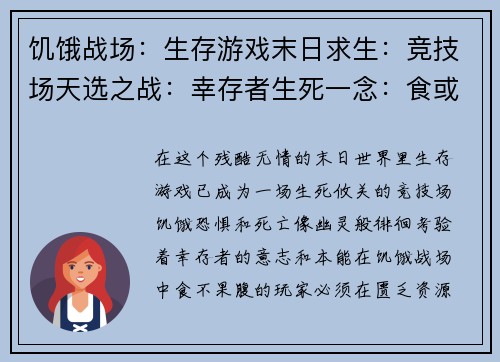 饥饿战场：生存游戏末日求生：竞技场天选之战：幸存者生死一念：食或

在这个残酷无情的末日世界里生存游戏已成为一场生死攸关的竞技场饥饿恐惧和死亡像幽灵般徘徊考验着幸存者的意志和本能在饥饿战场中食不果腹的玩家必须在匮乏资源